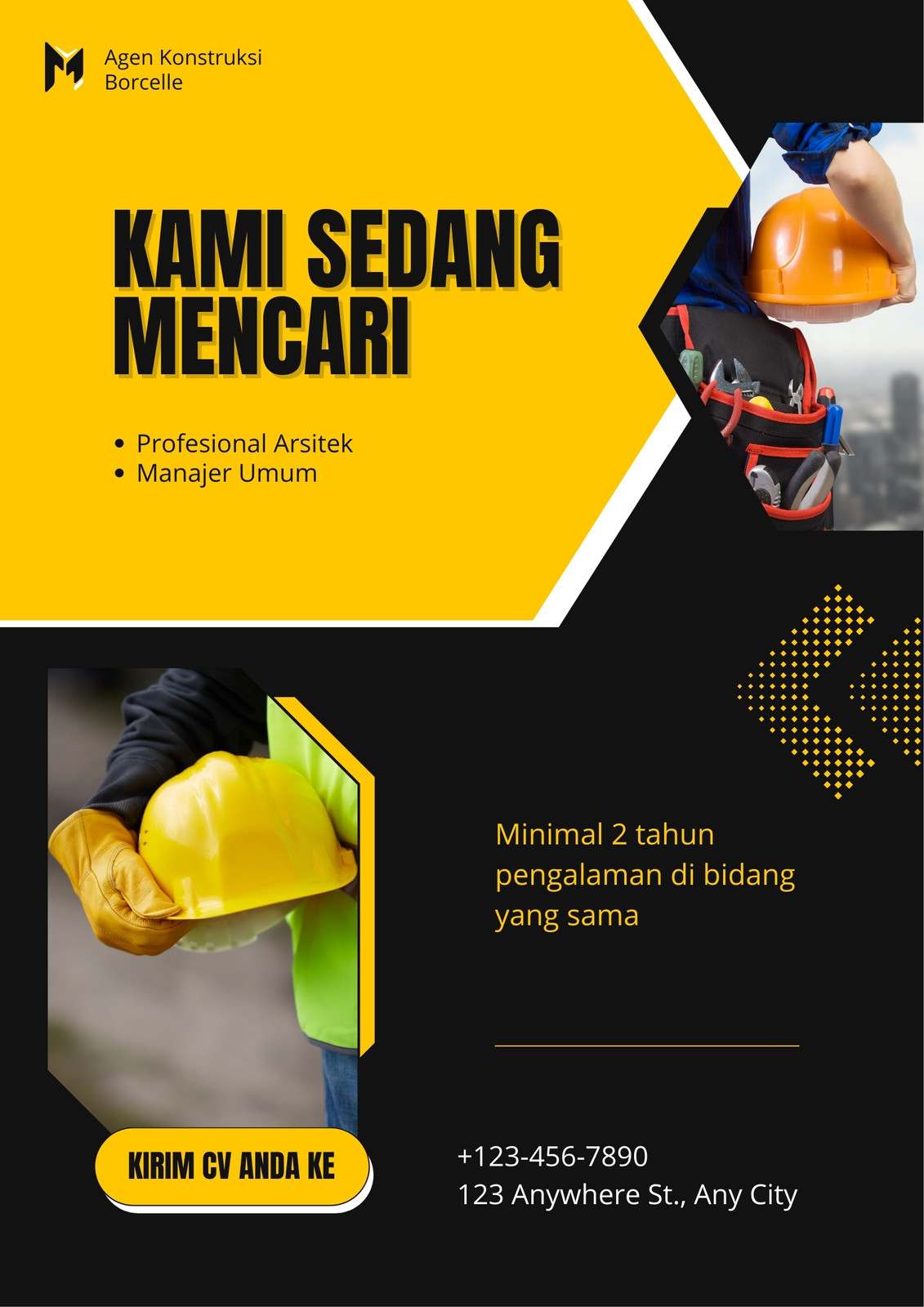 Agen Konstruksi
Borcelle

KAMI SEDANG
MENCARI

• Profesional Arsitek
• Manajer Umum

Minimal 2 tahun pengalaman di bidang yang sama

KIRIM CV ANDA KE

+123-456-7890
123 Anywhere St., Any City